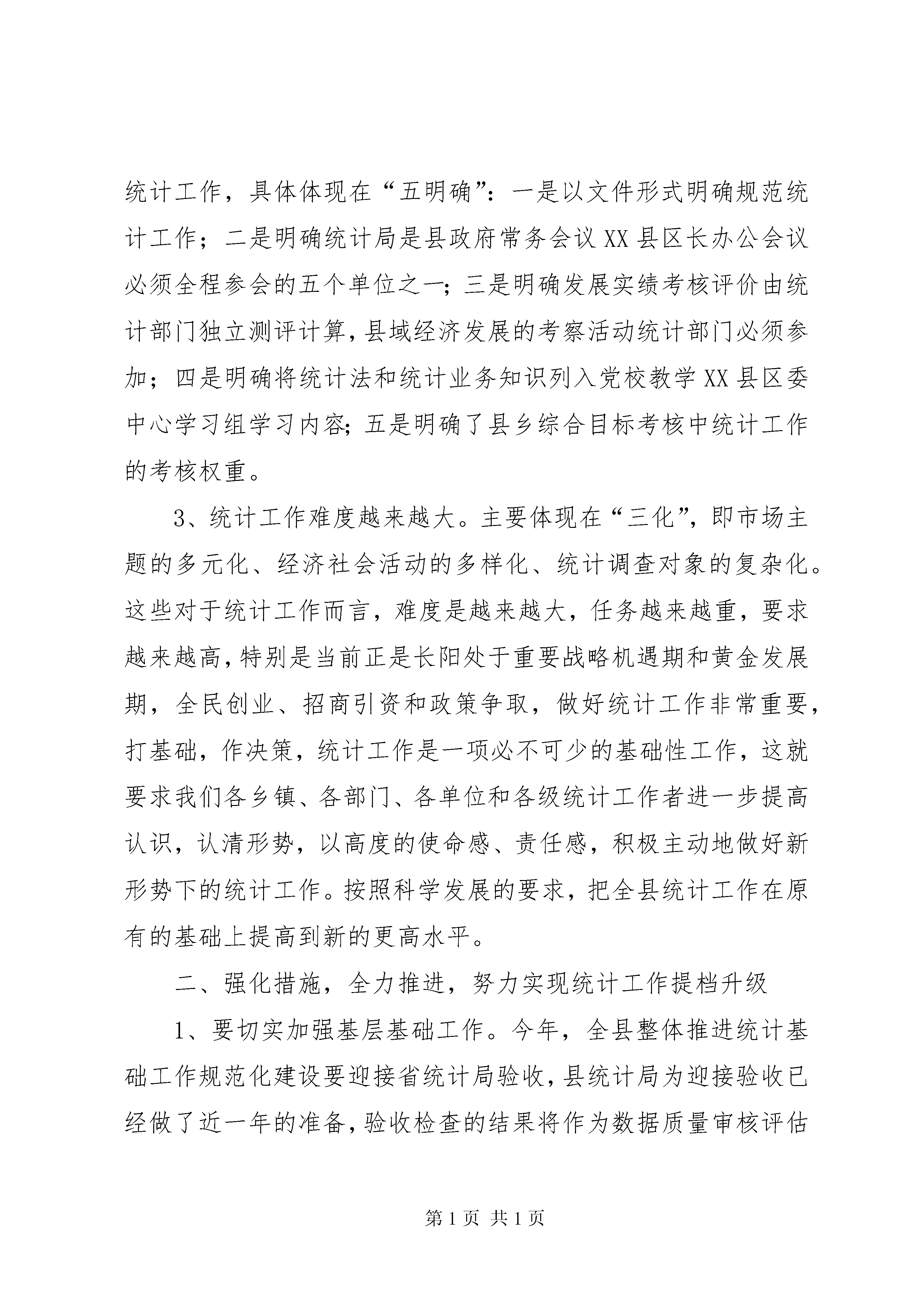 统计工作，具体体现在“五明确”：一是以文件形式明确规范统计工作；二是明确统计局是县政府常务会议XX县区长办公会议必须全程参会的五个单位之一；三是明确发展实绩考核评价由统计部门独立测评计算，县域经济发展的考察活动统计部门必须参加；四是明确将统计法和统计业务知识列入党校教学XX县区委中心学习组学习内容；五是明确了县乡综合目标考核中统计工作的考核权重。

3、统计工作难度越来越大。主要体现在“三化”，即市场主题的多元化、经济社会活动的多样化、统计调查对象的复杂化。这些对于统计工作而言，难度是越来越大，任务越来越重，要求越来越高，特别是当前正是长阳处于重要战略机遇期和黄金发展期，全民创业、招商引资和政策争取，做好统计工作非常重要，打基础，作决策，统计工作是一项必不可少的基础性工作，这就要求我们各乡镇、各部门、各单位和各级统计工作者进一步提高认识，认清形势，以高度的使命感、责任感，积极主动地做好新形势下的统计工作。按照科学发展的要求，把全县统计工作在原有的基础上提高到新的更高水平。

二、强化措施，全力推进，努力实现统计工作提档升级

1、要切实加强基层基础工作。今年，全县整体推进统计基础工作规范化建设要迎接省统计局验收，县统计局为迎接验收已经做了近一年的准备，验收检查的结果将作为数据质量审核评估

第1页 共1页